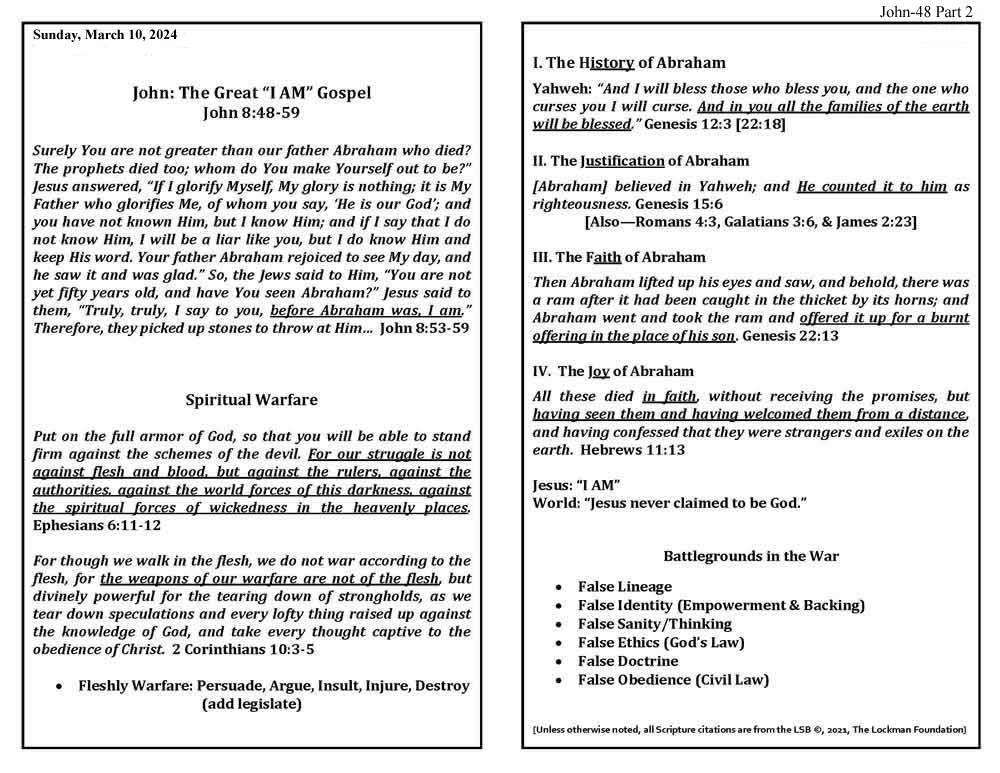 John-48 Part 2

Sunday, March 10, 2024

John: The Great "I AM" Gospel
John 8:48-59

Surely You are not greater than our father Abraham who died? The prophets died too; whom do You make Yourself out to be?" Jesus answered, "If I glorify Myself, My glory is nothing; it is My Father who glorifies Me, of whom you say, 'He is our God'; and you have not known Him, but I know Him; and if I say that I do not know Him, I will be a liar like you, but I do know Him and keep His word. Your father Abraham rejoiced to see My day, and he saw it and was glad." So, the Jews said to Him, "You are not yet fifty years old, and have You seen Abraham?" Jesus said to them, "Truly, truly, I say to you, before Abraham was, I am." Therefore, they picked up stones to throw at Him... John 8:53-59

Spiritual Warfare

Put on the full armor of God, so that you will be able to stand firm against the schemes of the devil. For our struggle is not against flesh and blood, but against the rulers, against the authorities, against the world forces of this darkness, against the spiritual forces of wickedness in the heavenly places. Ephesians 6:11-12

For though we walk in the flesh, we do not war according to the flesh, for the weapons of our warfare are not of the flesh, but divinely powerful for the tearing down of strongholds, as we tear down speculations and every lofty thing raised up against the knowledge of God, and take every thought captive to the obedience of Christ. 2 Corinthians 10:3-5

• Fleshly Warfare: Persuade, Argue, Insult, Injure, Destroy (add legislate)

I. The History of Abraham

Yahweh: "And I will bless those who bless you, and the one who curses you I will curse. And in you all the families of the earth will be blessed." Genesis 12:3 [22:18]

II. The Justification of Abraham

[Abraham] believed in Yahweh; and He counted it to him as righteousness. Genesis 15:6
[Also—Romans 4:3, Galatians 3:6, & James 2:23]

III. The Faith of Abraham

Then Abraham lifted up his eyes and saw, and behold, there was a ram after it had been caught in the thicket by its horns; and Abraham went and took the ram and offered it up for a burnt offering in the place of his son. Genesis 22:13

IV. The Joy of Abraham

All these died in faith, without receiving the promises, but having seen them and having welcomed them from a distance, and having confessed that they were strangers and exiles on the earth. Hebrews 11:13

Jesus: "I AM"
World: "Jesus never claimed to be God."

Battlegrounds in the War

• False Lineage
• False Identity (Empowerment & Backing)
• False Sanity/Thinking
• False Ethics (God's Law)
• False Doctrine
• False Obedience (Civil Law)

[Unless otherwise noted, all Scripture citations are from the LSB ©, 2021, The Lockman Foundation]